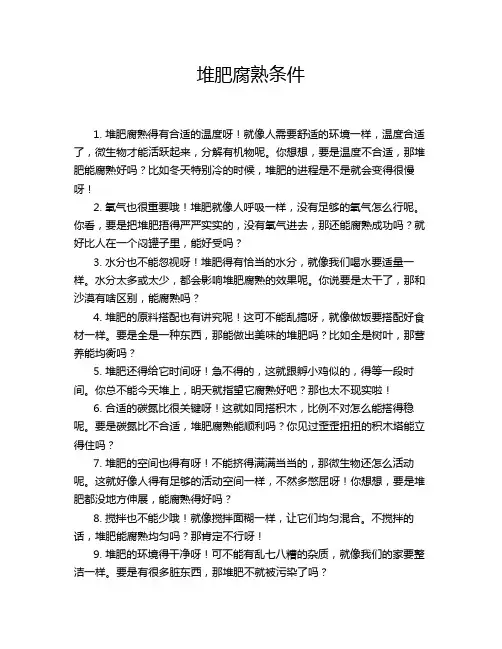 堆肥腐熟条件

1. 堆肥腐熟得有合适的温度呀！就像人需要舒适的环境一样，温度合适了，微生物才能活跃起来，分解有机物呢。你想想，要是温度不合适，那堆肥能腐熟好吗？比如冬天特别冷的时候，堆肥的进程是不是就会变得很慢呀！

2. 氧气也很重要哦！堆肥就像人呼吸一样，没有足够的氧气怎么行呢。你看，要是把堆肥捂得严严实实的，没有氧气进去，那还能腐熟成功吗？就好比人在一个闷罐子里，能好受吗？

3. 水分也不能忽视呀！堆肥得有恰当的水分，就像我们喝水要适量一样。水分太多或太少，都会影响堆肥腐熟的效果呢。你说要是太干了，那和沙漠有啥区别，能腐熟吗？

4. 堆肥的原料搭配也有讲究呢！这可不能乱搞呀，就像做饭要搭配好食材一样。要是全是一种东西，那能做出美味的堆肥吗？比如全是树叶，那营养能均衡吗？

5. 堆肥还得给它时间呀！急不得的，这就跟孵小鸡似的，得等一段时间。你总不能今天堆上，明天就指望它腐熟好吧？那也太不现实啦！

6. 合适的碳氮比很关键呀！这就如同搭积木，比例不对怎么能搭得稳呢。要是碳氮比不合适，堆肥腐熟能顺利吗？你见过歪歪扭扭的积木塔能立得住吗？

7. 堆肥的空间也得有呀！不能挤得满满当当的，那微生物还怎么活动呢。这就好像人得有足够的活动空间一样，不然多憋屈呀！你想想，要是堆肥都没地方伸展，能腐熟得好吗？

8. 搅拌也不能少哦！就像搅拌面糊一样，让它们均匀混合。不搅拌的话，堆肥能腐熟均匀吗？那肯定不行呀！

9. 堆肥的环境得干净呀！可不能有乱七八糟的杂质，就像我们的家要整洁一样。要是有很多脏东西，那堆肥不就被污染了吗？